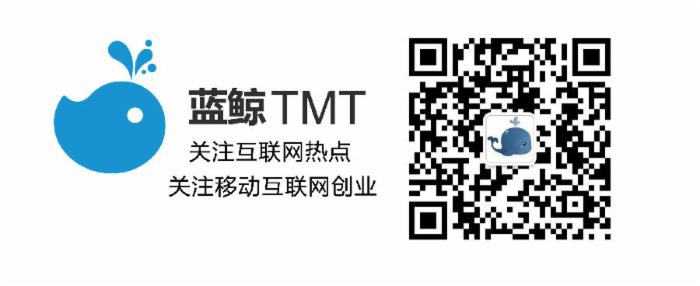 蓝鲸TMT

关注互联网热点

关注移动互联网创业